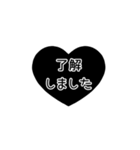 了解
しました